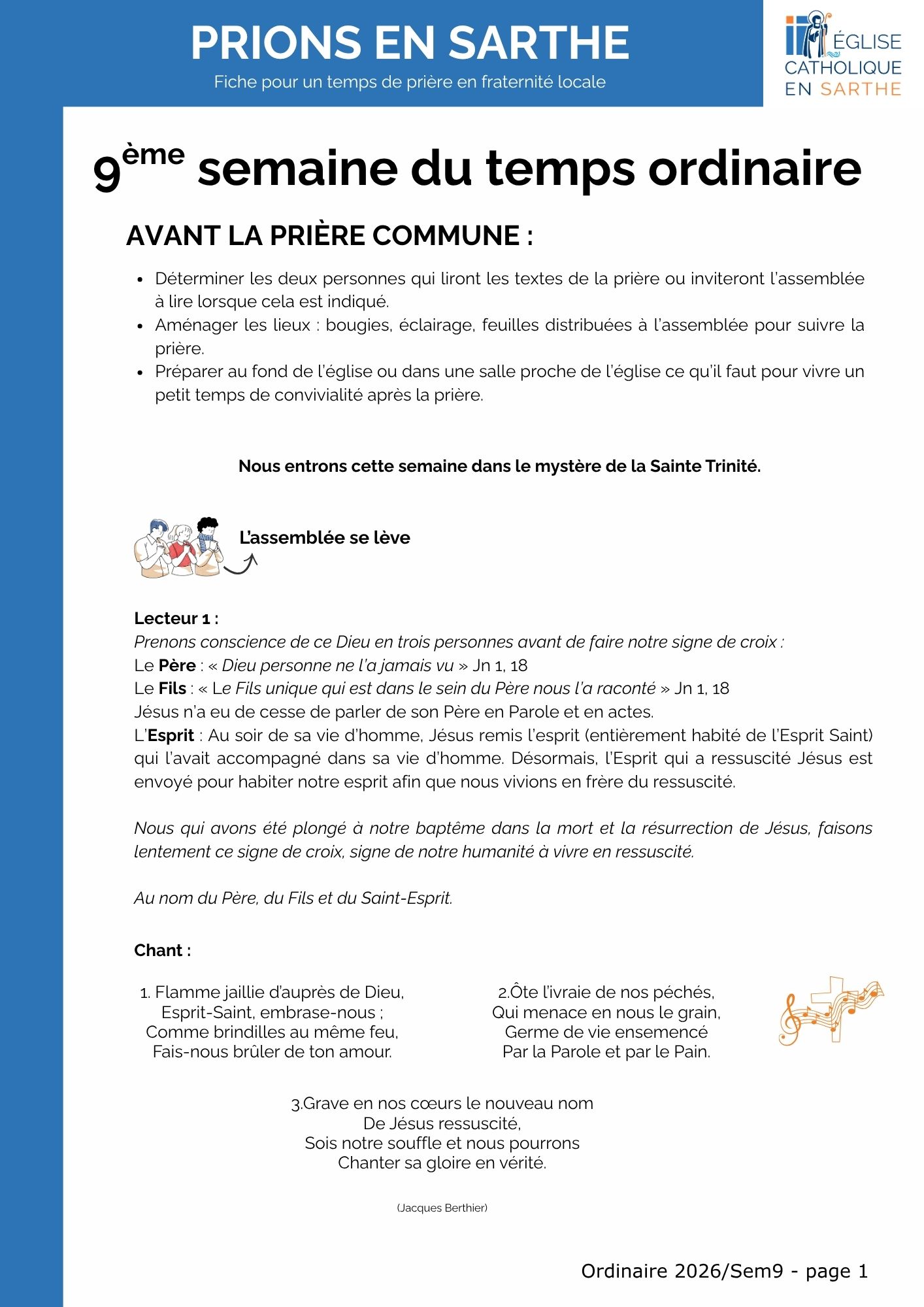 PRIONS EN SARTHE
Fiche pour un temps de prière en fraternité locale

ÉGLISE
CATHOLIQUE
EN SARTHE

9ème semaine du temps ordinaire

AVANT LA PRIÈRE COMMUNE :

• Déterminer les deux personnes qui liront les textes de la prière ou inviteront l'assemblée à lire lorsque cela est indiqué.
• Aménager les lieux : bougies, éclairage, feuilles distribuées à l'assemblée pour suivre la prière.
• Préparer au fond de l'église ou dans une salle proche de l'église ce qu'il faut pour vivre un petit temps de convivialité après la prière.

Nous entrons cette semaine dans le mystère de la Sainte Trinité.

L'assemblée se lève

Lecteur 1 :
Prenons conscience de ce Dieu en trois personnes avant de faire notre signe de croix :
Le Père : « Dieu personne ne l'a jamais vu » Jn 1, 18
Le Fils : « Le Fils unique qui est dans le sein du Père nous l'a raconté » Jn 1, 18
Jésus n'a eu de cesse de parler de son Père en Parole et en actes.
L'Esprit : Au soir de sa vie d'homme, Jésus remis l'esprit (entièrement habité de l'Esprit Saint) qui l'avait accompagné dans sa vie d'homme. Désormais, l'Esprit qui a ressuscité Jésus est envoyé pour habiter notre esprit afin que nous vivions en frère du ressuscité.

Nous qui avons été plongé à notre baptême dans la mort et la résurrection de Jésus, faisons lentement ce signe de croix, signe de notre humanité à vivre en ressuscité.

Au nom du Père, du Fils et du Saint-Esprit.

Chant :

1. Flamme jaillie d'auprès de Dieu,
Esprit-Saint, embrase-nous ;
Comme brindilles au même feu,
Fais-nous brûler de ton amour.

2.Ôte l'ivraie de nos péchés,
Qui menace en nous le grain,
Germe de vie ensemencé
Par la Parole et par le Pain.

3.Grave en nos cœurs le nouveau nom
De Jésus ressuscité,
Sois notre souffle et nous pourrons
Chanter sa gloire en vérité.

(Jacques Berthier)

Ordinaire 2026/Sem9 - page 1